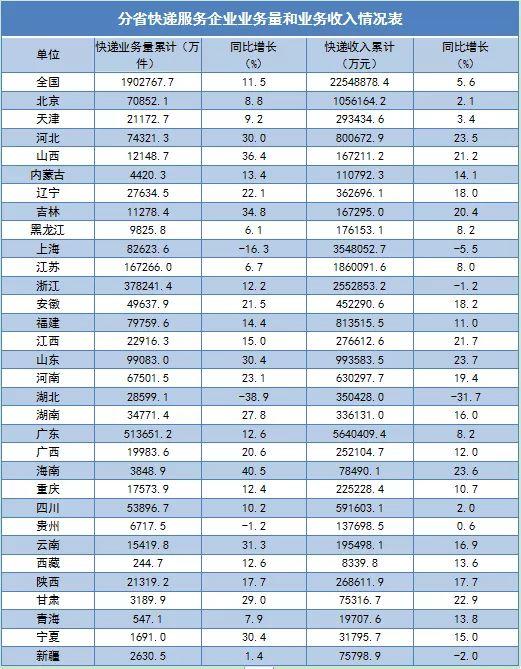 分省快递服务企业业务量和业务收入情况表

| 单位 | 快递业务量累计（万件） | 同比增长（%） | 快递收入累计（万元） | 同比增长（%） |
|---|---|---|---|---|
| 全国 | 1902767.7 | 11.5 | 22548878.4 | 5.6 |
| 北京 | 70852.1 | 8.8 | 1056164.2 | 2.1 |
| 天津 | 21172.7 | 9.2 | 293434.6 | 3.4 |
| 河北 | 74321.3 | 30.0 | 800672.9 | 23.5 |
| 山西 | 12148.7 | 36.4 | 167211.2 | 21.2 |
| 内蒙古 | 4420.3 | 13.4 | 110792.3 | 14.1 |
| 辽宁 | 27634.5 | 22.1 | 362696.1 | 18.0 |
| 吉林 | 11278.4 | 34.8 | 167295.0 | 20.4 |
| 黑龙江 | 9825.8 | 6.1 | 176153.1 | 8.2 |
| 上海 | 82623.6 | -16.3 | 3548052.7 | -5.5 |
| 江苏 | 167266.0 | 6.7 | 1860091.6 | 8.0 |
| 浙江 | 378241.4 | 12.2 | 2552853.2 | -1.2 |
| 安徽 | 49637.9 | 21.5 | 452290.6 | 18.2 |
| 福建 | 79759.6 | 14.4 | 813515.5 | 11.0 |
| 江西 | 22916.3 | 15.0 | 276612.6 | 21.7 |
| 山东 | 99083.0 | 30.4 | 993583.5 | 23.7 |
| 河南 | 67501.5 | 23.1 | 630297.7 | 19.4 |
| 湖北 | 28599.1 | -38.9 | 350428.0 | -31.7 |
| 湖南 | 34771.4 | 27.8 | 336131.0 | 16.0 |
| 广东 | 513651.2 | 12.6 | 5640409.4 | 8.2 |
| 广西 | 19983.6 | 20.6 | 252104.7 | 12.0 |
| 海南 | 3848.9 | 40.5 | 78490.1 | 23.6 |
| 重庆 | 17573.9 | 12.4 | 225228.4 | 10.7 |
| 四川 | 53896.7 | 10.2 | 591603.1 | 2.0 |
| 贵州 | 6717.5 | -1.2 | 137698.5 | 0.6 |
| 云南 | 15419.8 | 31.3 | 195498.1 | 16.9 |
| 西藏 | 244.7 | 12.6 | 8339.8 | 13.6 |
| 陕西 | 21319.2 | 17.7 | 268611.9 | 17.7 |
| 甘肃 | 3189.9 | 29.0 | 75316.7 | 22.9 |
| 青海 | 547.1 | 7.9 | 19707.6 | 13.8 |
| 宁夏 | 1691.0 | 30.4 | 31795.7 | 15.0 |
| 新疆 | 2630.5 | 1.4 | 75798.9 | -2.0 |